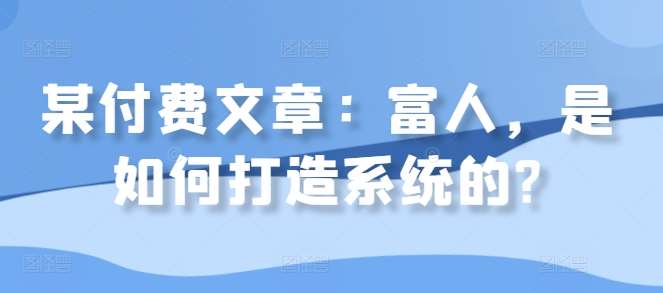 某付费文章：富人，是如何打造系统的？